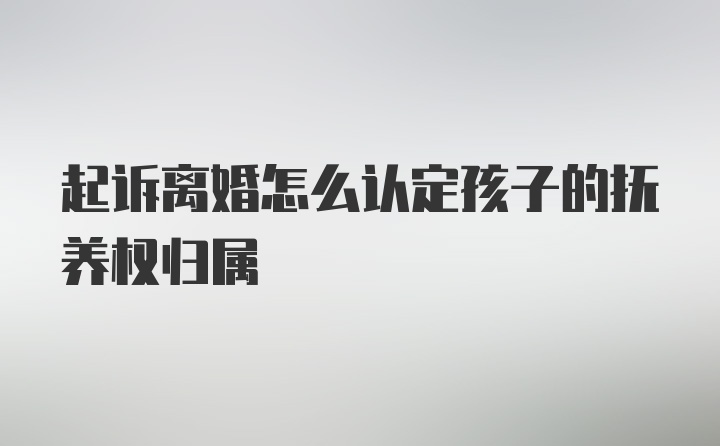 起诉离婚怎么认定孩子的抚养权归属